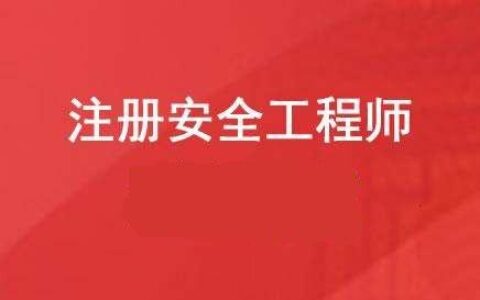 注册安全工程师